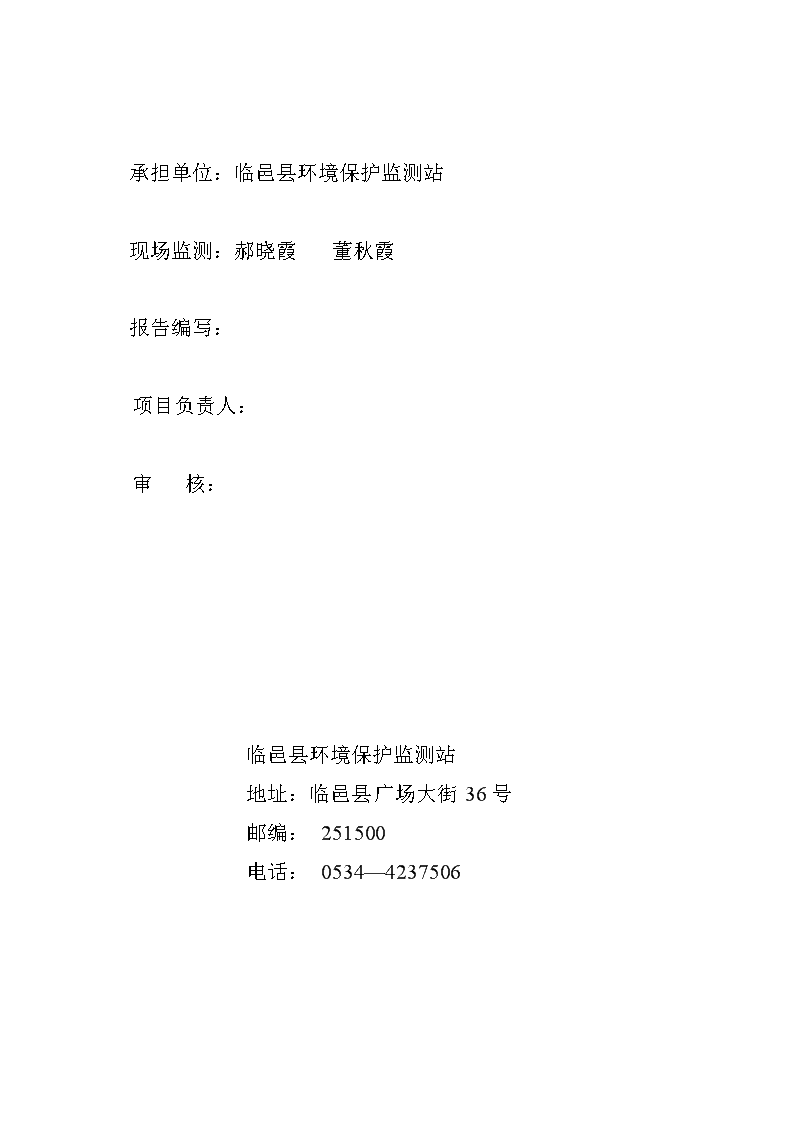 承担单位：临邑县环境保护监测站

现场监测：郝晓霞　董秋霞

报告编写：

项目负责人：

审　核：

临邑县环境保护监测站
地址：临邑县广场大街 36 号
邮编：　251500
电话：　0534—4237506